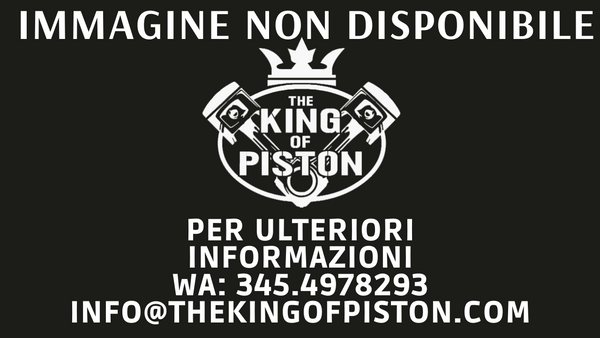 IMMAGINE NON DISPONIBILE

THE KING OF PISTON

PER ULTERIORI INFORMAZIONI
WA: 345.4978293
INFO@THEKINGOFPISTON.COM